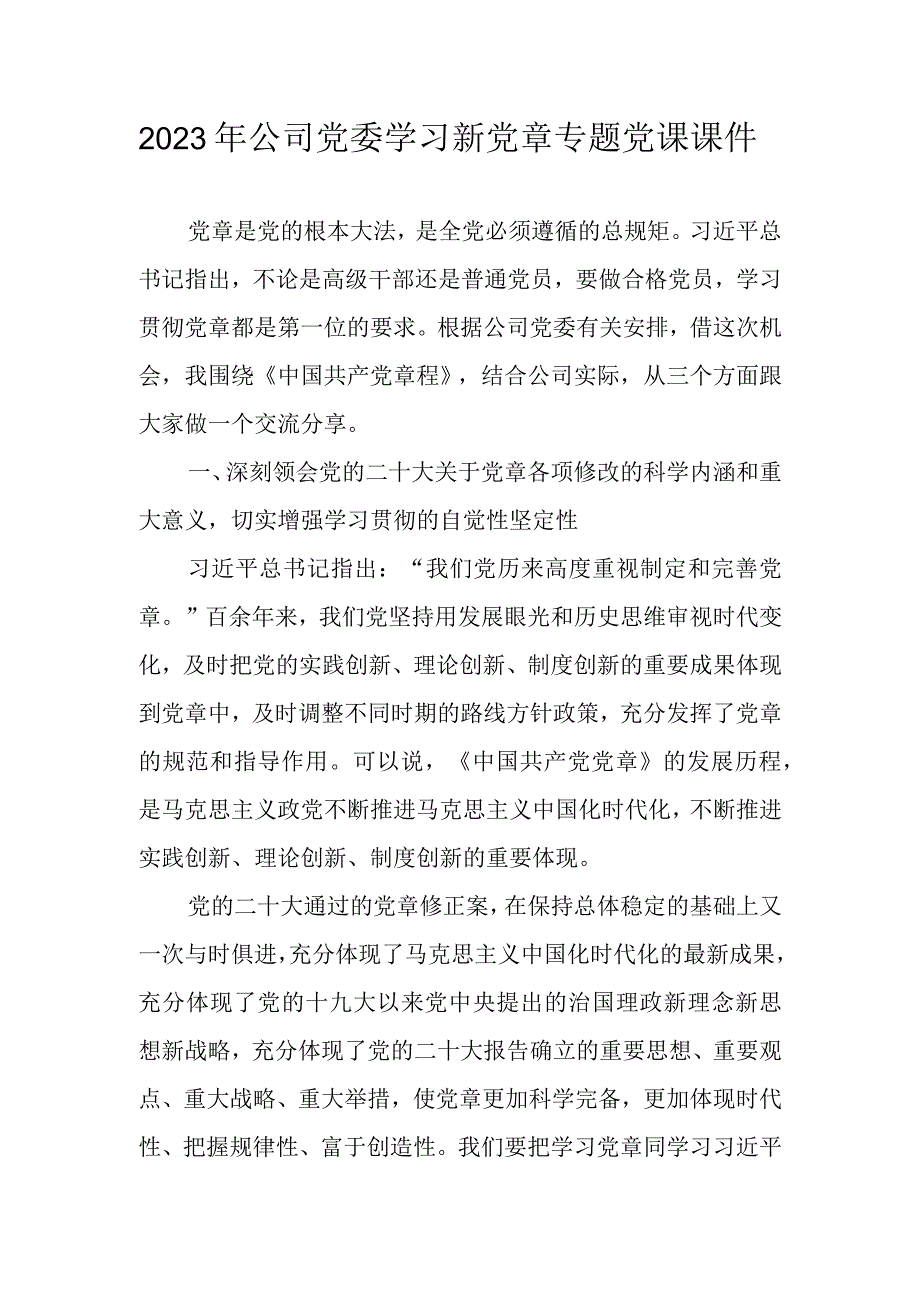 2023年公司党委学习新党章专题党课课件

党章是党的根本大法，是全党必须遵循的总规矩。习近平总书记指出，不论是高级干部还是普通党员，要做合格党员，学习贯彻党章都是第一位的要求。根据公司党委有关安排，借这次机会，我围绕《中国共产党章程》，结合公司实际，从三个方面跟大家做一个交流分享。

一、深刻领会党的二十大关于党章各项修改的科学内涵和重大意义，切实增强学习贯彻的自觉性坚定性

习近平总书记指出：“我们党历来高度重视制定和完善党章。”百余年来，我们党坚持用发展眼光和历史思维审视时代变化，及时把党的实践创新、理论创新、制度创新的重要成果体现到党章中，及时调整不同时期的路线方针政策，充分发挥了党章的规范和指导作用。可以说，《中国共产党党章》的发展历程，是马克思主义政党不断推进马克思主义中国化时代化，不断推进实践创新、理论创新、制度创新的重要体现。

党的二十大通过的党章修正案，在保持总体稳定的基础上又一次与时俱进，充分体现了马克思主义中国化时代化的最新成果，充分体现了党的十九大以来党中央提出的治国理政新理念新思想新战略，充分体现了党的二十大报告确立的重要思想、重要观点、重大战略、重大举措，使党章更加科学完备，更加体现时代性、把握规律性、富于创造性。我们要把学习党章同学习习近平